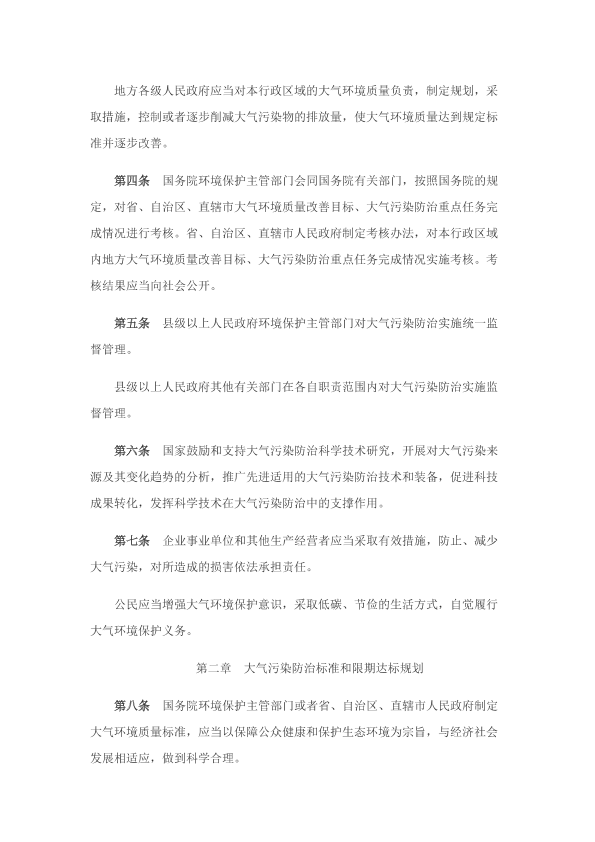 地方各级人民政府应当对本行政区域的大气环境质量负责，制定规划，采取措施，控制或者逐步削减大气污染物的排放量，使大气环境质量达到规定标准并逐步改善。

第四条　国务院环境保护主管部门会同国务院有关部门，按照国务院的规定，对省、自治区、直辖市大气环境质量改善目标、大气污染防治重点任务完成情况进行考核。省、自治区、直辖市人民政府制定考核办法，对本行政区域内地方大气环境质量改善目标、大气污染防治重点任务完成情况实施考核。考核结果应当向社会公开。

第五条　县级以上人民政府环境保护主管部门对大气污染防治实施统一监督管理。

县级以上人民政府其他有关部门在各自职责范围内对大气污染防治实施监督管理。

第六条　国家鼓励和支持大气污染防治科学技术研究，开展对大气污染来源及其变化趋势的分析，推广先进适用的大气污染防治技术和装备，促进科技成果转化，发挥科学技术在大气污染防治中的支撑作用。

第七条　企业事业单位和其他生产经营者应当采取有效措施，防止、减少大气污染，对所造成的损害依法承担责任。

公民应当增强大气环境保护意识，采取低碳、节俭的生活方式，自觉履行大气环境保护义务。

第二章　大气污染防治标准和限期达标规划

第八条　国务院环境保护主管部门或者省、自治区、直辖市人民政府制定大气环境质量标准，应当以保障公众健康和保护生态环境为宗旨，与经济社会发展相适应，做到科学合理。